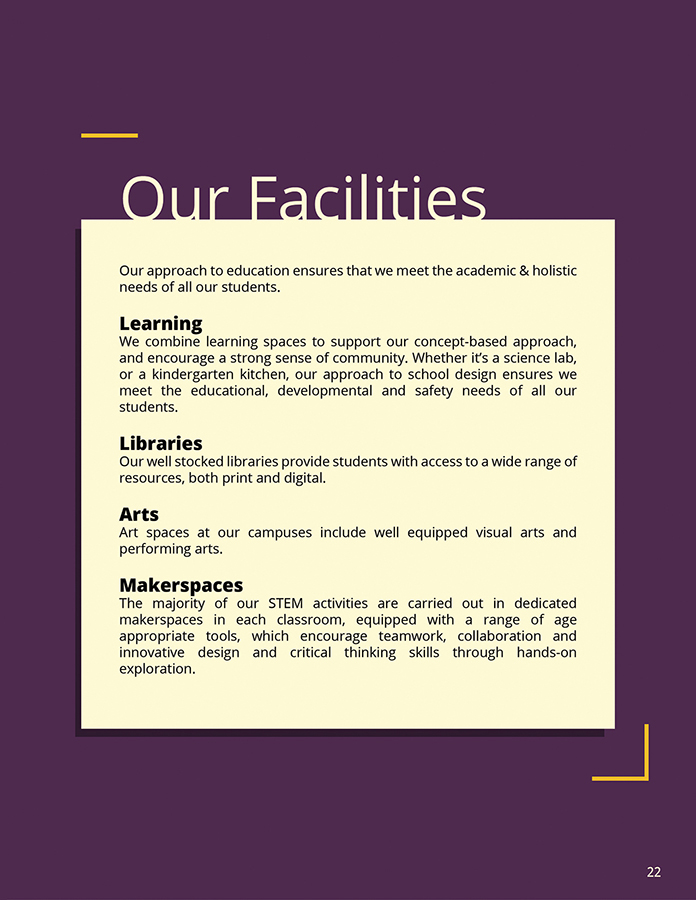 Our Facilities

Our approach to education ensures that we meet the academic & holistic needs of all our students.

Learning
We combine learning spaces to support our concept-based approach, and encourage a strong sense of community. Whether it's a science lab, or a kindergarten kitchen, our approach to school design ensures we meet the educational, developmental and safety needs of all our students.

Libraries
Our well stocked libraries provide students with access to a wide range of resources, both print and digital.

Arts
Art spaces at our campuses include well equipped visual arts and performing arts.

Makerspaces
The majority of our STEM activities are carried out in dedicated makerspaces in each classroom, equipped with a range of age appropriate tools, which encourage teamwork, collaboration and innovative design and critical thinking skills through hands-on exploration.

22